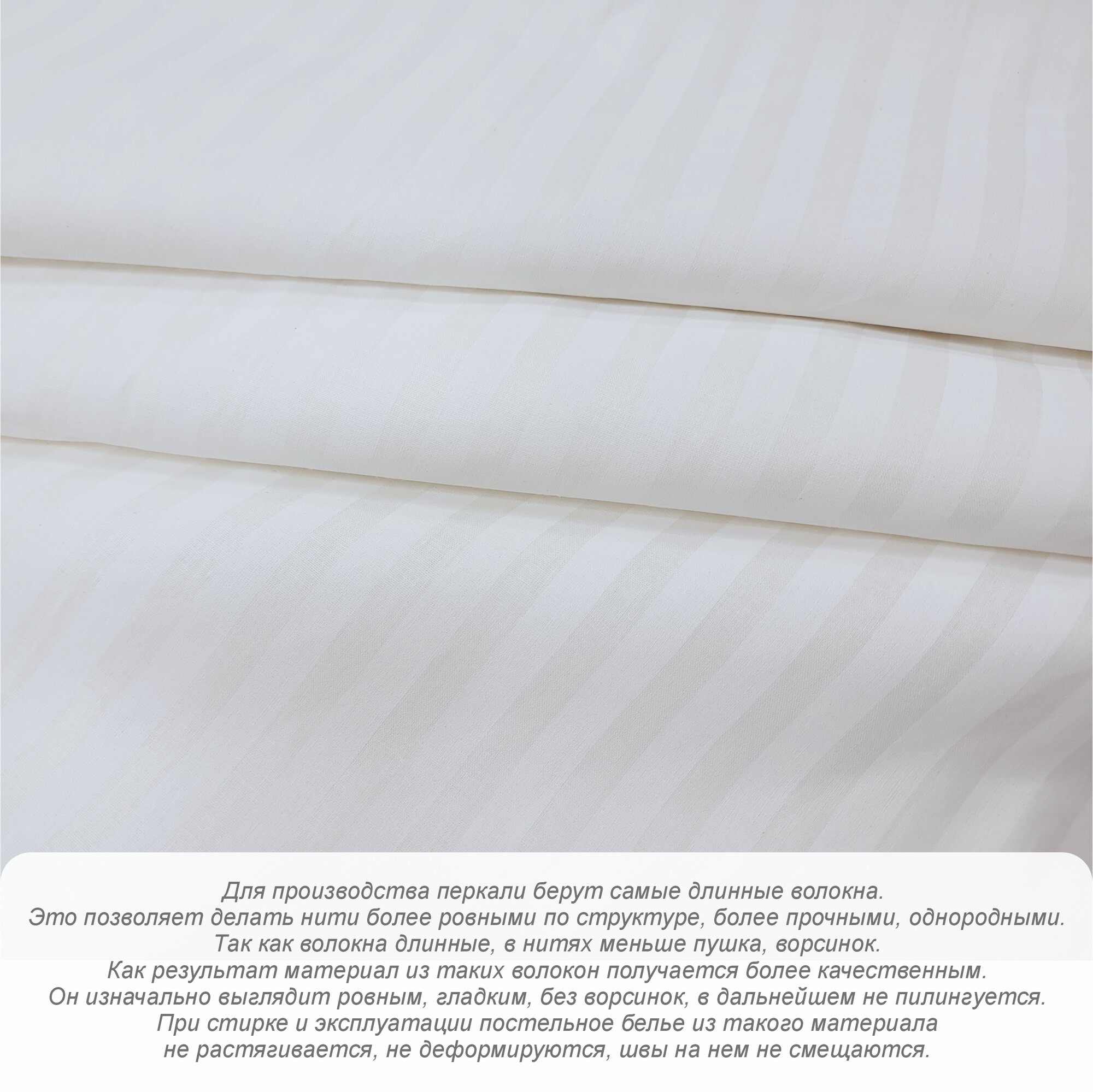 Для производства перкали берут самые длинные волокна.
Это позволяет делать нити более ровными по структуре, более прочными, однородными.
Так как волокна длинные, в нитях меньше пушка, ворсинок.
Как результат материал из таких волокон получается более качественным.
Он изначально выглядит ровным, гладким, без ворсинок, в дальнейшем не пилингуется.
При стирке и эксплуатации постельное белье из такого материала
не растягивается, не деформируются, швы на нем не смещаются.